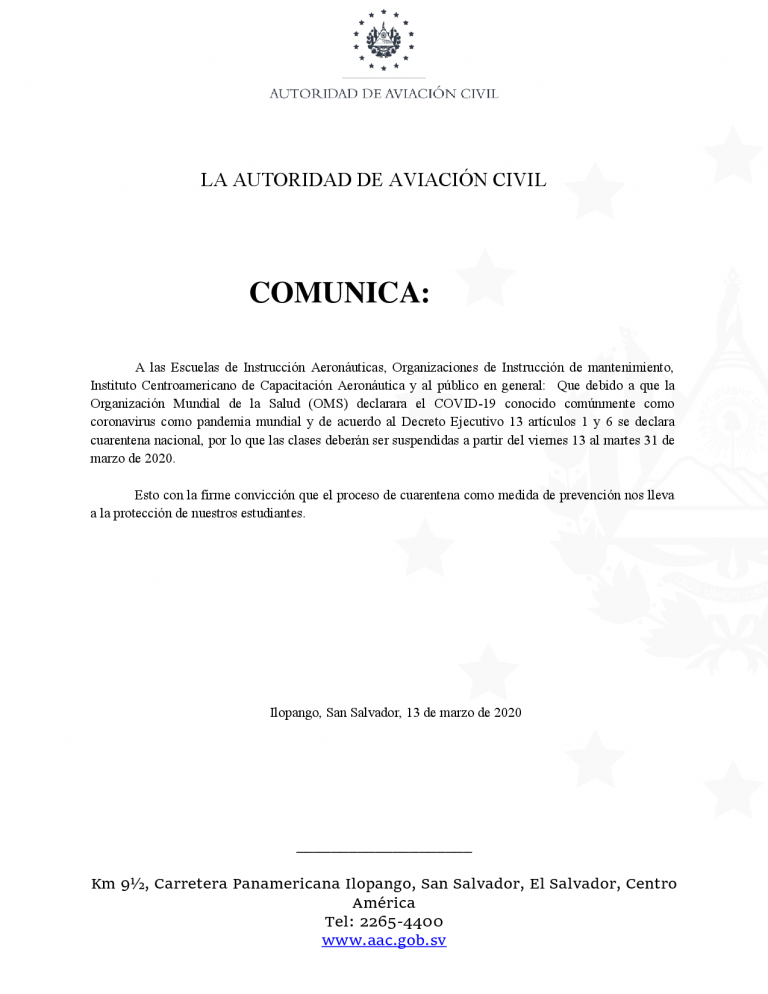 AUTORIDAD DE AVIACIÓN CIVIL

LA AUTORIDAD DE AVIACIÓN CIVIL

COMUNICA:

A las Escuelas de Instrucción Aeronáuticas, Organizaciones de Instrucción de mantenimiento, Instituto Centroamericano de Capacitación Aeronáutica y al público en general: Que debido a que la Organización Mundial de la Salud (OMS) declarara el COVID-19 conocido comúnmente como coronavirus como pandemia mundial y de acuerdo al Decreto Ejecutivo 13 artículos 1 y 6 se declara cuarentena nacional, por lo que las clases deberán ser suspendidas a partir del viernes 13 al martes 31 de marzo de 2020.

Esto con la firme convicción que el proceso de cuarentena como medida de prevención nos lleva a la protección de nuestros estudiantes.

Ilopango, San Salvador, 13 de marzo de 2020

Km 9½, Carretera Panamericana Ilopango, San Salvador, El Salvador, Centro América
Tel: 2265-4400
www.aac.gob.sv